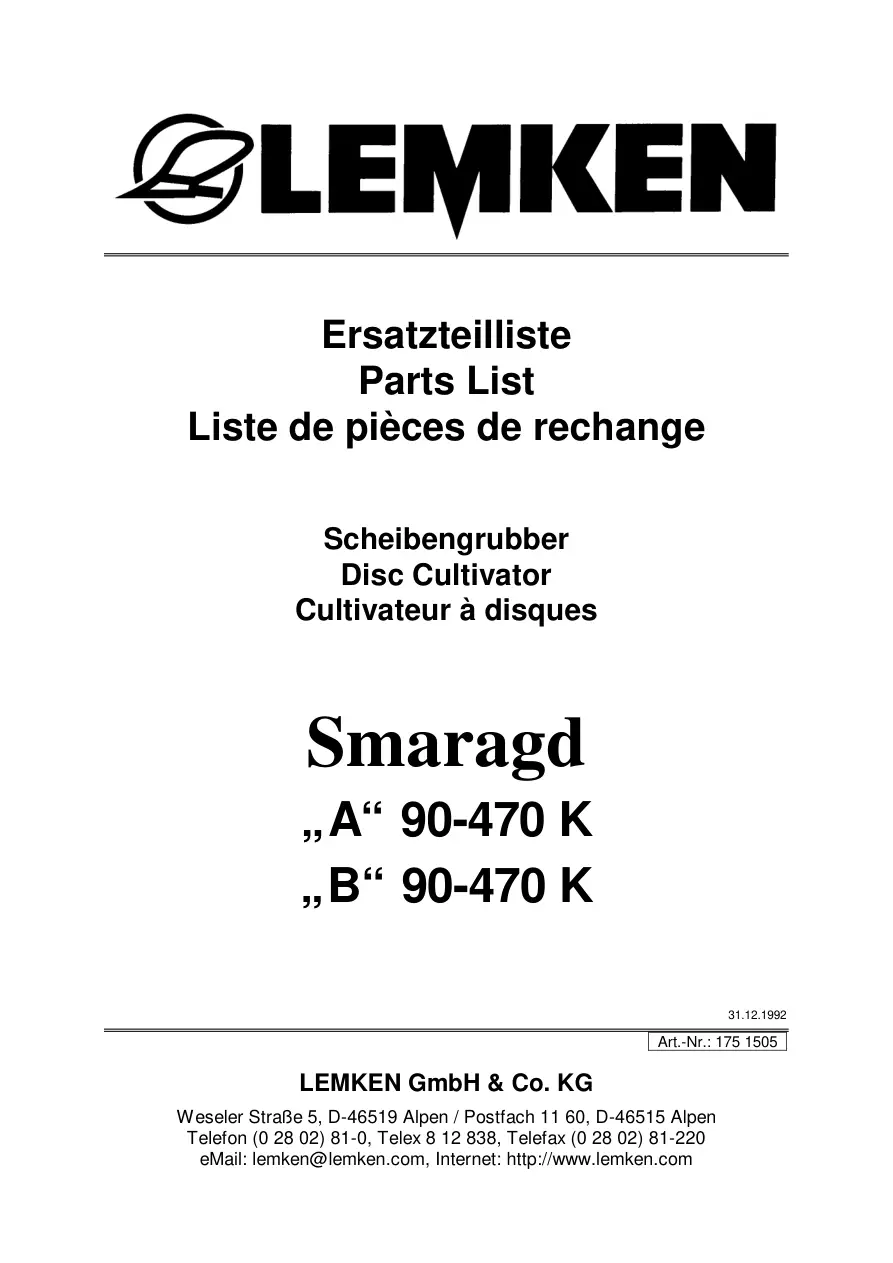 LEMKEN

Ersatzteilliste
Parts List
Liste de pièces de rechange

Scheibengrubber
Disc Cultivator
Cultivateur à disques

Smaragd
„A“ 90-470 K
„B“ 90-470 K

31.12.1992

Art.-Nr.: 175 1505

LEMKEN GmbH & Co. KG

Weseler Straße 5, D-46519 Alpen / Postfach 11 60, D-46515 Alpen
Telefon (0 28 02) 81-0, Telex 8 12 838, Telefax (0 28 02) 81-220
eMail: lemken@lemken.com, Internet: http://www.lemken.com